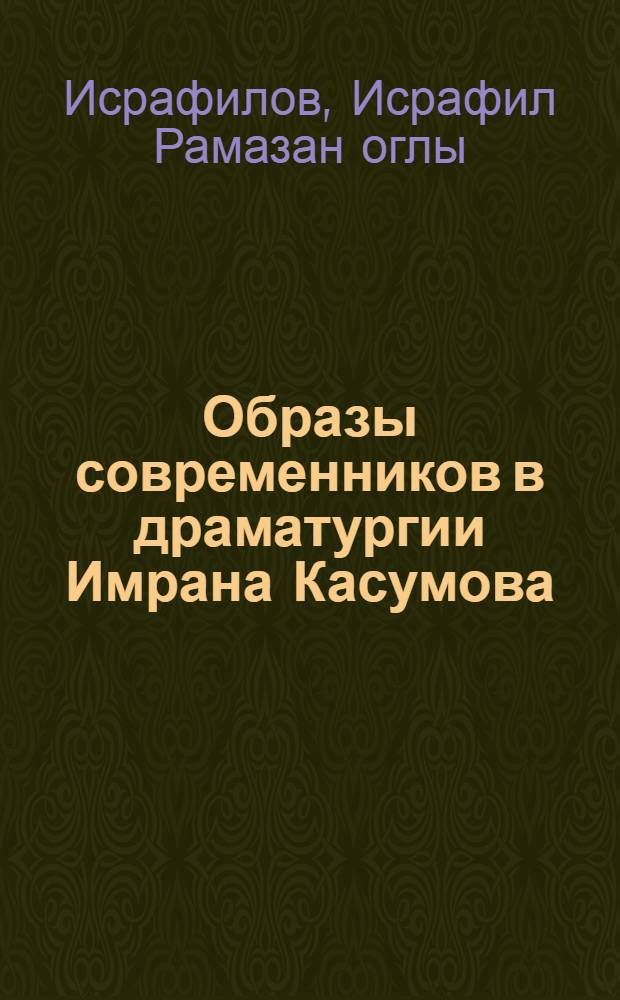 Исрафилов, Исрафил Рамазан оглы

Образы современников в драматургии Имрана Касумова